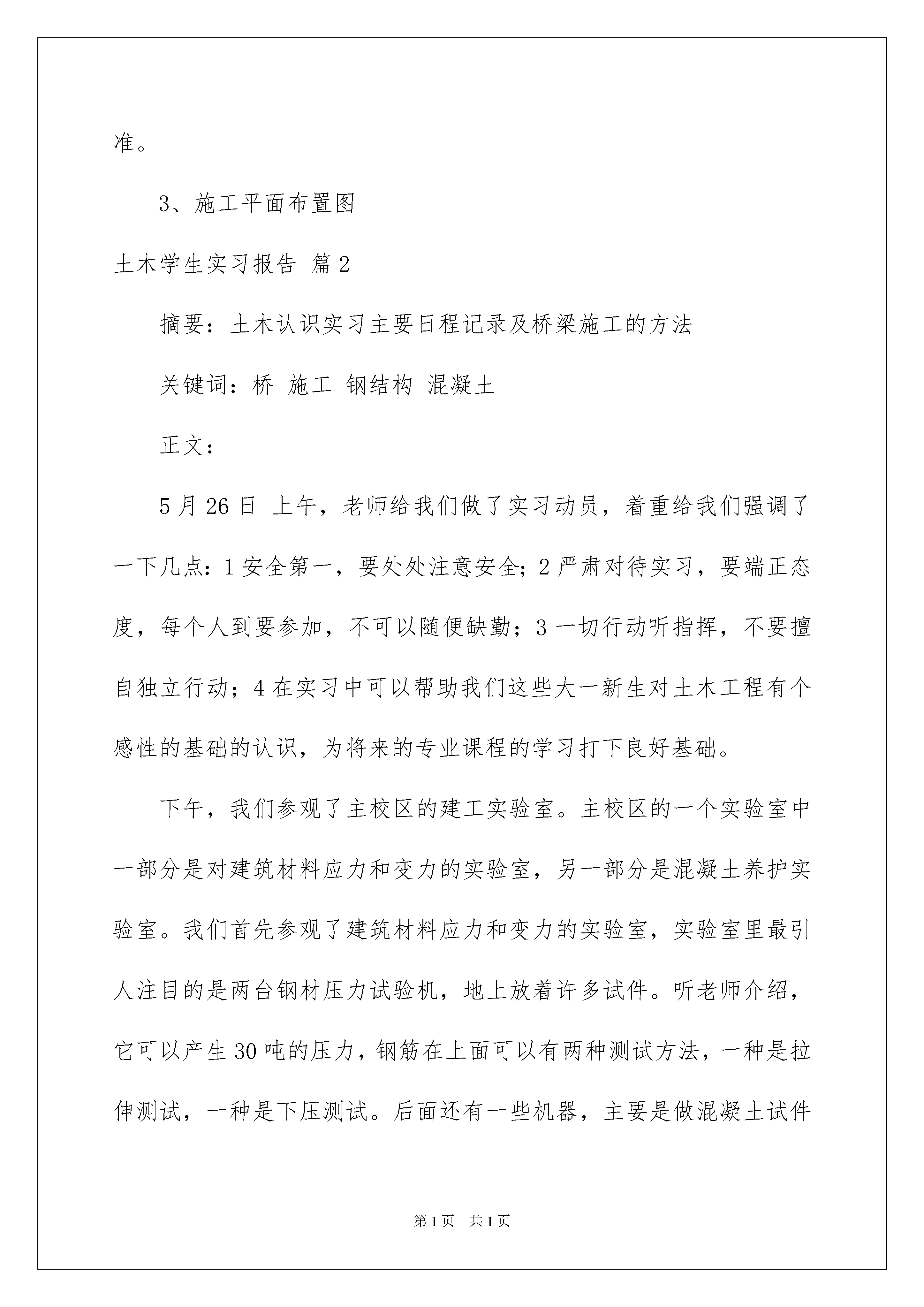 准。

3、施工平面布置图

土木学生实习报告 篇2

摘要：土木认识实习主要日程记录及桥梁施工的方法

关键词：桥 施工 钢结构 混凝土

正文：

5月26日 上午，老师给我们做了实习动员，着重给我们强调了一下几点：1安全第一，要处处注意安全；2严肃对待实习，要端正态度，每个人到要参加，不可以随便缺勤；3一切行动听指挥，不要擅自独立行动；4在实习中可以帮助我们这些大一新生对土木工程有个感性的基础的认识，为将来的专业课程的学习打下良好基础。

下午，我们参观了主校区的建工实验室。主校区的一个实验室中一部分是对建筑材料应力和变力的实验室，另一部分是混凝土养护实验室。我们首先参观了建筑材料应力和变力的实验室，实验室里最引人注目的是两台钢材压力试验机，地上放着许多试件。听老师介绍，它可以产生30吨的压力，钢筋在上面可以有两种测试方法，一种是拉伸测试，一种是下压测试。后面还有一些机器，主要是做混凝土试件

第1页 共1页